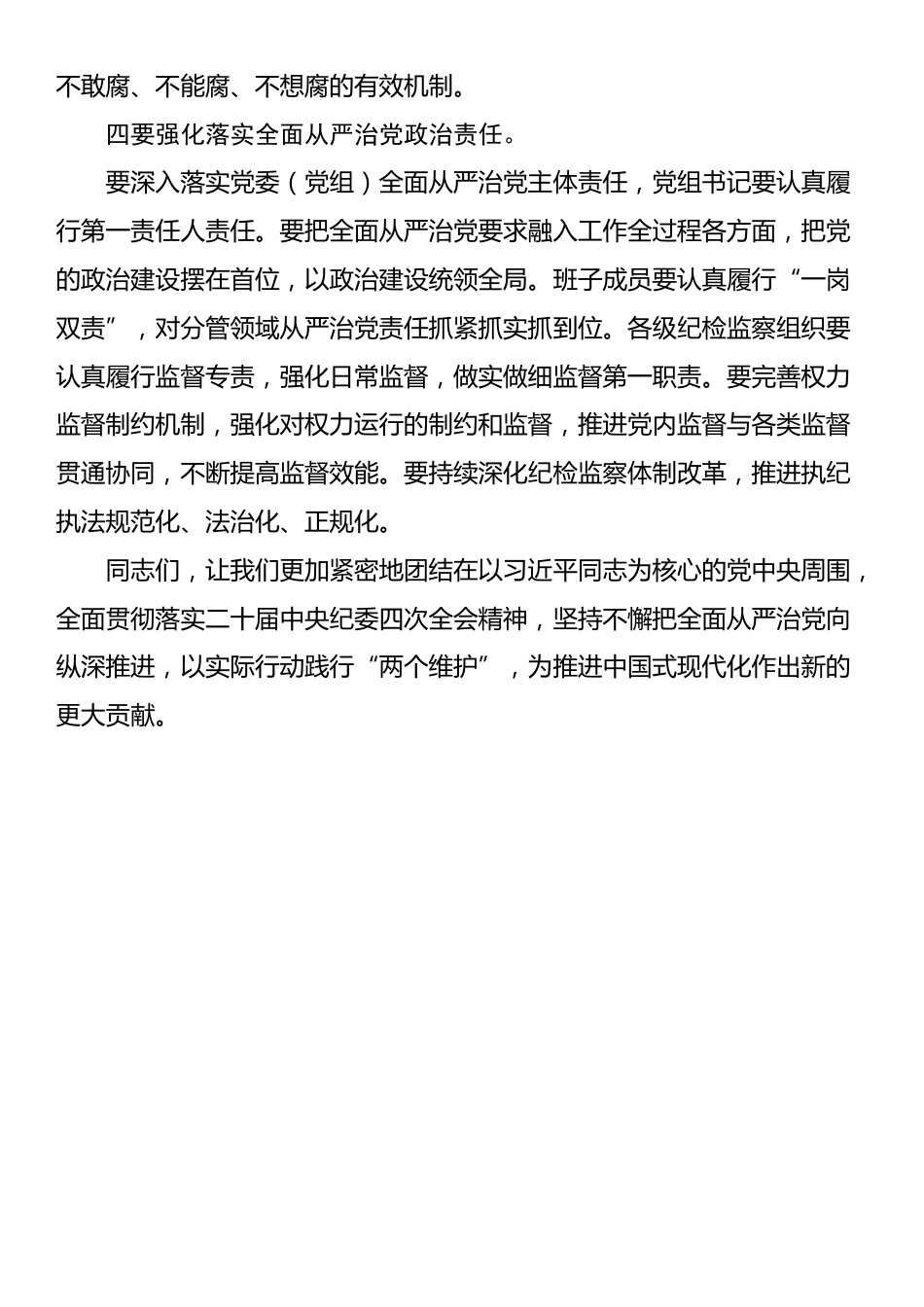 不敢腐、不能腐、不想腐的有效机制。

四要强化落实全面从严治党政治责任。

要深入落实党委（党组）全面从严治党主体责任，党组书记要认真履行第一责任人责任。要把全面从严治党要求融入工作全过程各方面，把党的政治建设摆在首位，以政治建设统领全局。班子成员要认真履行“一岗双责”，对分管领域从严治党责任抓紧抓实抓到位。各级纪检监察组织要认真履行监督专责，强化日常监督，做实做细监督第一职责。要完善权力监督制约机制，强化对权力运行的制约和监督，推进党内监督与各类监督贯通协同，不断提高监督效能。要持续深化纪检监察体制改革，推进执纪执法规范化、法治化、正规化。

同志们，让我们更加紧密地团结在以习近平同志为核心的党中央周围，全面贯彻落实二十届中央纪委四次全会精神，坚持不懈把全面从严治党向纵深推进，以实际行动践行“两个维护”，为推进中国式现代化作出新的更大贡献。